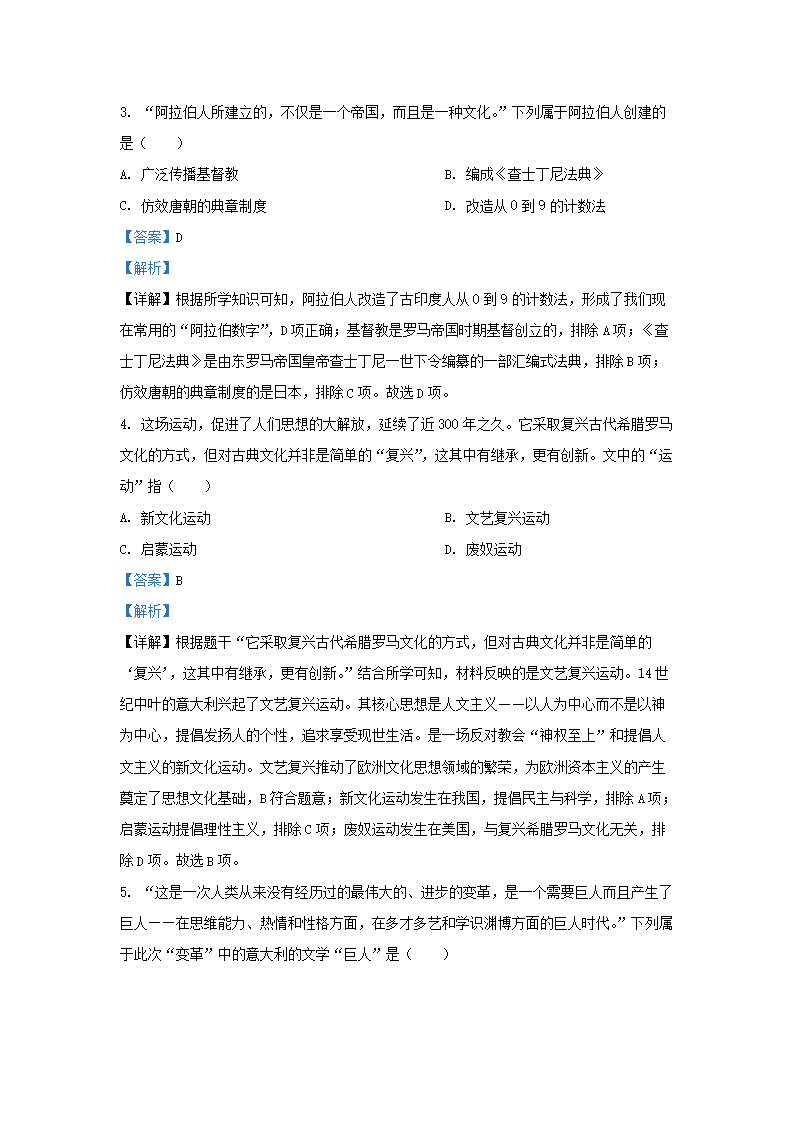 3. “阿拉伯人所建立的，不仅是一个帝国，而且是一种文化。”下列属于阿拉伯人创建的是（　　）

A. 广泛传播基督教

B. 编成《查士丁尼法典》

C. 仿效唐朝的典章制度

D. 改造从 0 到 9 的计数法

【答案】D

【解析】

【详解】根据所学知识可知，阿拉伯人改造了古印度人从 0 到 9 的计数法，形成了我们现在常用的“阿拉伯数字”，D 项正确；基督教是罗马帝国时期基督创立的，排除 A 项；《查士丁尼法典》是由东罗马帝国皇帝查士丁尼一世下令编纂的一部汇编式法典，排除 B 项；仿效唐朝的典章制度的是日本，排除 C 项。故选 D 项。

4. 这场运动，促进了人们思想的大解放，延续了近 300 年之久。它采取复兴古代希腊罗马文化的方式，但对古典文化并非是简单的“复兴”，这其中有继承，更有创新。文中的“运动”指（　　）

A. 新文化运动

B. 文艺复兴运动

C. 启蒙运动

D. 废奴运动

【答案】B

【解析】

【详解】根据题干“它采取复兴古代希腊罗马文化的方式，但对古典文化并非是简单的‘复兴’，这其中有继承，更有创新。”结合所学可知，材料反映的是文艺复兴运动。14 世纪中叶的意大利兴起了文艺复兴运动。其核心思想是人文主义——以人为中心而不是以神为中心，提倡发扬人的个性，追求享受现世生活。是一场反对教会“神权至上”和提倡人文主义的新文化运动。文艺复兴推动了欧洲文化思想领域的繁荣，为欧洲资本主义的产生奠定了思想文化基础，B 符合题意；新文化运动发生在我国，提倡民主与科学，排除 A 项；启蒙运动提倡理性主义，排除 C 项；废奴运动发生在美国，与复兴希腊罗马文化无关，排除 D 项。故选 B 项。

5. “这是一次人类从来没有经历过的最伟大的、进步的变革，是一个需要巨人而且产生了巨人——在思维能力、热情和性格方面，在多才多艺和学识渊博方面的巨人时代。”下列属于此次“变革”中的意大利的文学“巨人”是（　　）